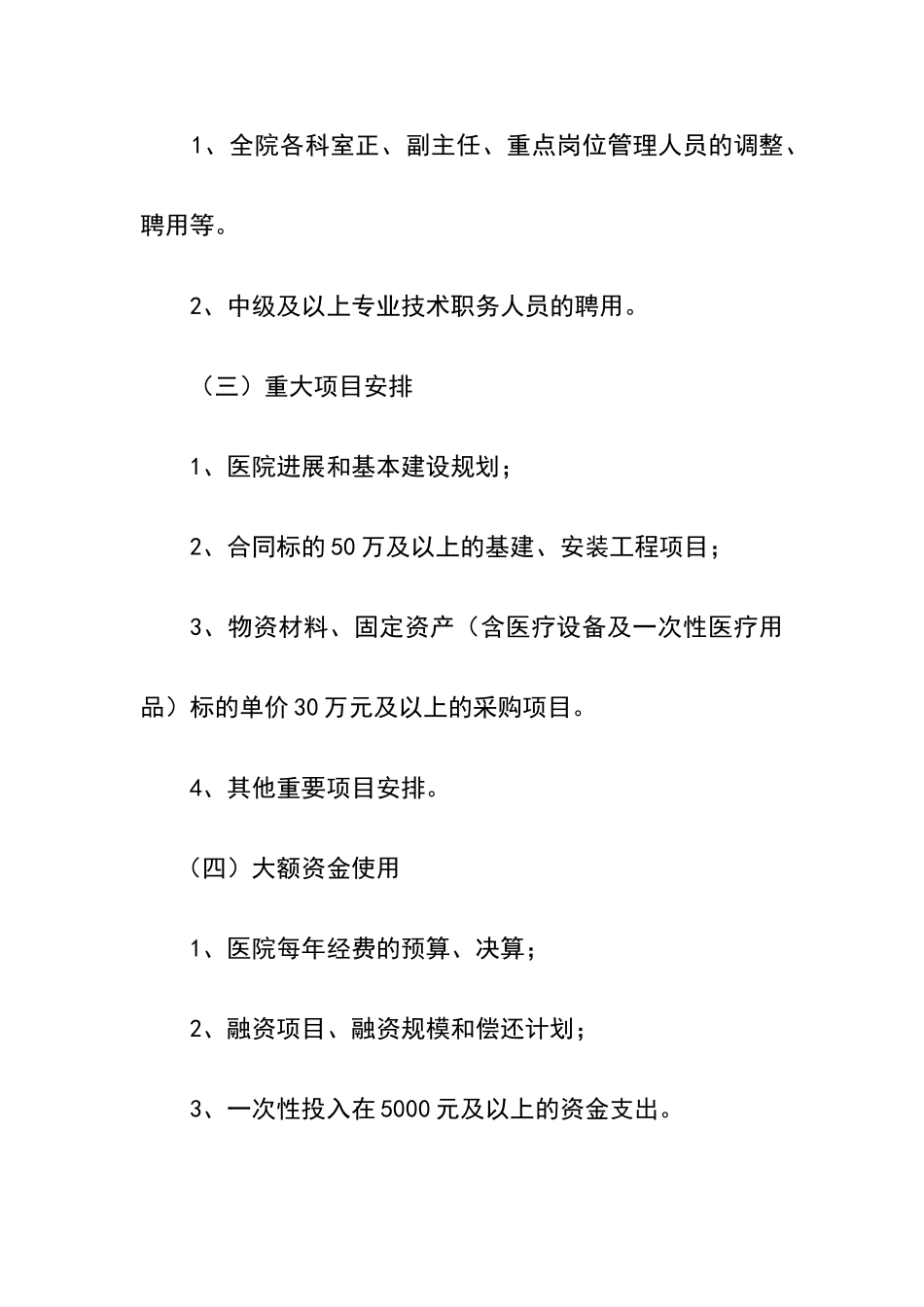 1、全院各科室正、副主任、重点岗位管理人员的调整、聘用等。

2、中级及以上专业技术职务人员的聘用。

（三）重大项目安排

1、医院进展和基本建设规划；

2、合同标的50万及以上的基建、安装工程项目；

3、物资材料、固定资产（含医疗设备及一次性医疗用品）标的单价30万元及以上的采购项目。

4、其他重要项目安排。

（四）大额资金使用

1、医院每年经费的预算、决算；

2、融资项目、融资规模和偿还计划；

3、一次性投入在5000元及以上的资金支出。